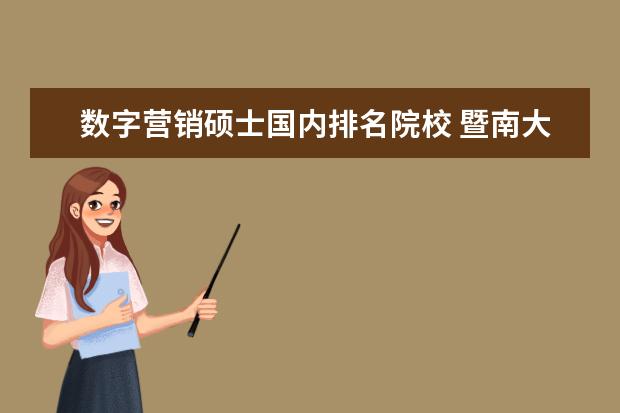 数字营销硕士国内排名院校 暨南大